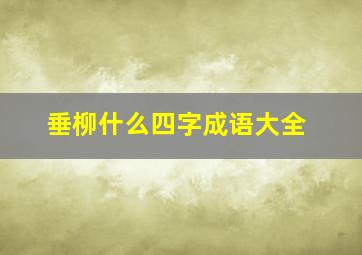 垂柳什么四字成语大全